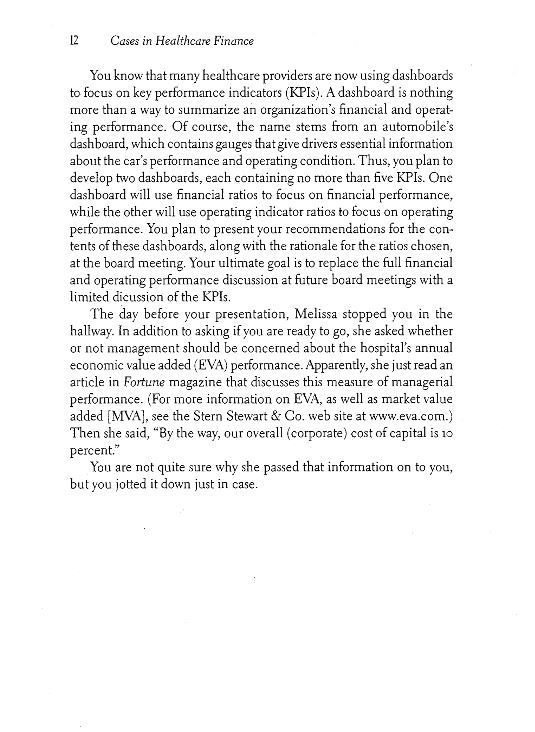 12 Cases in Healthcare Finance

You know that many healthcare providers are now using dashboards to focus on key performance indicators (KPIs). A dashboard is nothing more than a way to summarize an organization's financial and operating performance. Of course, the name stems from an automobile's dashboard, which contains gauges that give drivers essential information about the car's performance and operating condition. Thus, you plan to develop two dashboards, each containing no more than five KPIs. One dashboard will use financial ratios to focus on financial performance, while the other will use operating indicator ratios to focus on operating performance. You plan to present your recommendations for the contents of these dashboards, along with the rationale for the ratios chosen, at the board meeting. Your ultimate goal is to replace the full financial and operating performance discussion at future board meetings with a limited dicussion of the KPIs.

The day before your presentation, Melissa stopped you in the hallway. In addition to asking if you are ready to go, she asked whether or not management should be concerned about the hospital's annual economic value added (EVA) performance. Apparently, she just read an article in Fortune magazine that discusses this measure of managerial performance. (For more information on EVA, as well as market value added [MVA], see the Stern Stewart & Co. web site at www.eva.com.) Then she said, "By the way, our overall (corporate) cost of capital is 10 percent."

You are not quite sure why she passed that information on to you, but you jotted it down just in case.